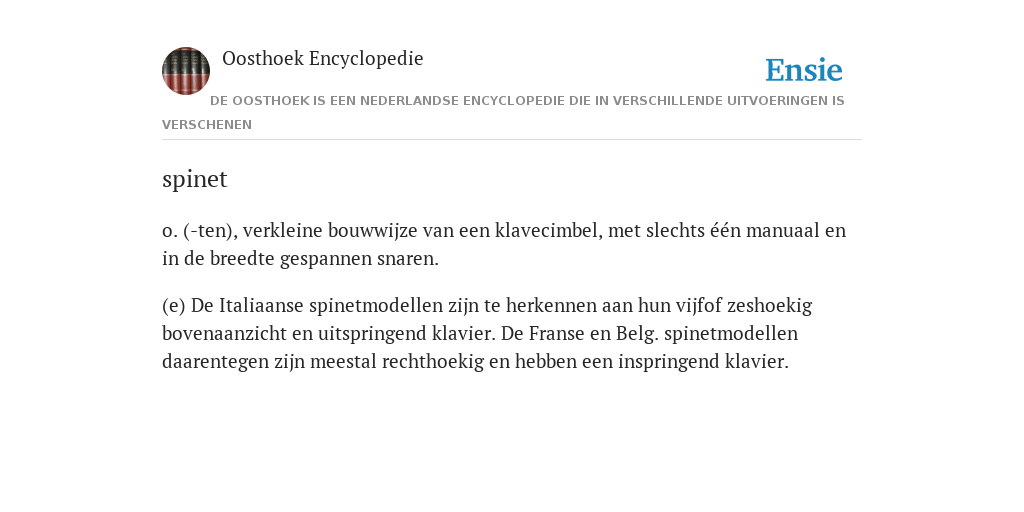 Oosthoek Encyclopedie

Ensie

DE OOSTHOEK IS EEN NEDERLANDSE ENCYCLOPEDIE DIE IN VERSCHILLENDE UITVOERINGEN IS VERSCHENEN

spinet

o. (-ten), verkleine bouwwijze van een klavecimbel, met slechts één manuaal en in de breedte gespannen snaren.

(e) De Italiaanse spinetmodellen zijn te herkennen aan hun vijfof zeshoekig bovenaanzicht en uitspringend klavier. De Franse en Belg. spinetmodellen daarentegen zijn meestal rechthoekig en hebben een inspringend klavier.